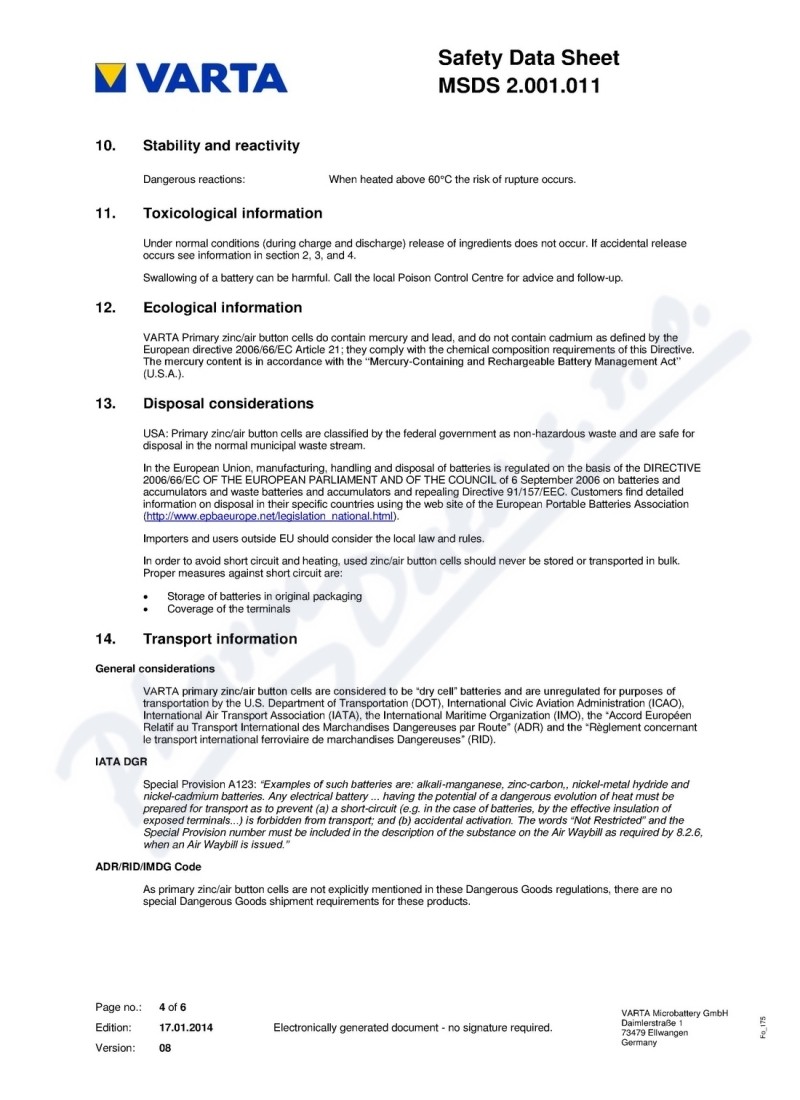 VARTA

Safety Data Sheet
MSDS 2.001.011

10. Stability and reactivity

Dangerous reactions: When heated above 60°C the risk of rupture occurs.

11. Toxicological information

Under normal conditions (during charge and discharge) release of ingredients does not occur. If accidental release occurs see information in section 2, 3, and 4.

Swallowing of a battery can be harmful. Call the local Poison Control Centre for advice and follow-up.

12. Ecological information

VARTA Primary zinc/air button cells do contain mercury and lead, and do not contain cadmium as defined by the European directive 2006/66/EC Article 21; they comply with the chemical composition requirements of this Directive. The mercury content is in accordance with the "Mercury-Containing and Rechargeable Battery Management Act" (U.S.A.).

13. Disposal considerations

USA: Primary zinc/air button cells are classified by the federal government as non-hazardous waste and are safe for disposal in the normal municipal waste stream.

In the European Union, manufacturing, handling and disposal of batteries is regulated on the basis of the DIRECTIVE 2006/66/EC OF THE EUROPEAN PARLIAMENT AND OF THE COUNCIL of 6 September 2006 on batteries and accumulators and waste batteries and accumulators and repealing Directive 91/157/EEC. Customers find detailed information on disposal in their specific countries using the web site of the European Portable Batteries Association (http://www.epbaeurope.net/legislation_national.html).

Importers and users outside EU should consider the local law and rules.

In order to avoid short circuit and heating, used zinc/air button cells should never be stored or transported in bulk. Proper measures against short circuit are:

• Storage of batteries in original packaging
• Coverage of the terminals

14. Transport information

General considerations

VARTA primary zinc/air button cells are considered to be "dry cell" batteries and are unregulated for purposes of transportation by the U.S. Department of Transportation (DOT), International Civic Aviation Administration (ICAO), International Air Transport Association (IATA), the International Maritime Organization (IMO), the "Accord Européen Relatif au Transport International des Marchandises Dangereuses par Route" (ADR) and the "Règlement concernant le transport international ferroviaire de marchandises Dangereuses" (RID).

IATA DGR

Special Provision A123: "Examples of such batteries are: alkali-manganese, zinc-carbon,, nickel-metal hydride and nickel-cadmium batteries. Any electrical battery ... having the potential of a dangerous evolution of heat must be prepared for transport as to prevent (a) a short-circuit (e.g. in the case of batteries, by the effective insulation of exposed terminals...) is forbidden from transport; and (b) accidental activation. The words "Not Restricted" and the Special Provision number must be included in the description of the substance on the Air Waybill as required by 8.2.6, when an Air Waybill is issued."

ADR/RID/IMDG Code

As primary zinc/air button cells are not explicitly mentioned in these Dangerous Goods regulations, there are no special Dangerous Goods shipment requirements for these products.

Page no.: 4 of 6
Edition: 17.01.2014
Version: 08

Electronically generated document - no signature required.

VARTA Microbattery GmbH
Daimlerstraße 1
73479 Ellwangen
Germany

Fo_175